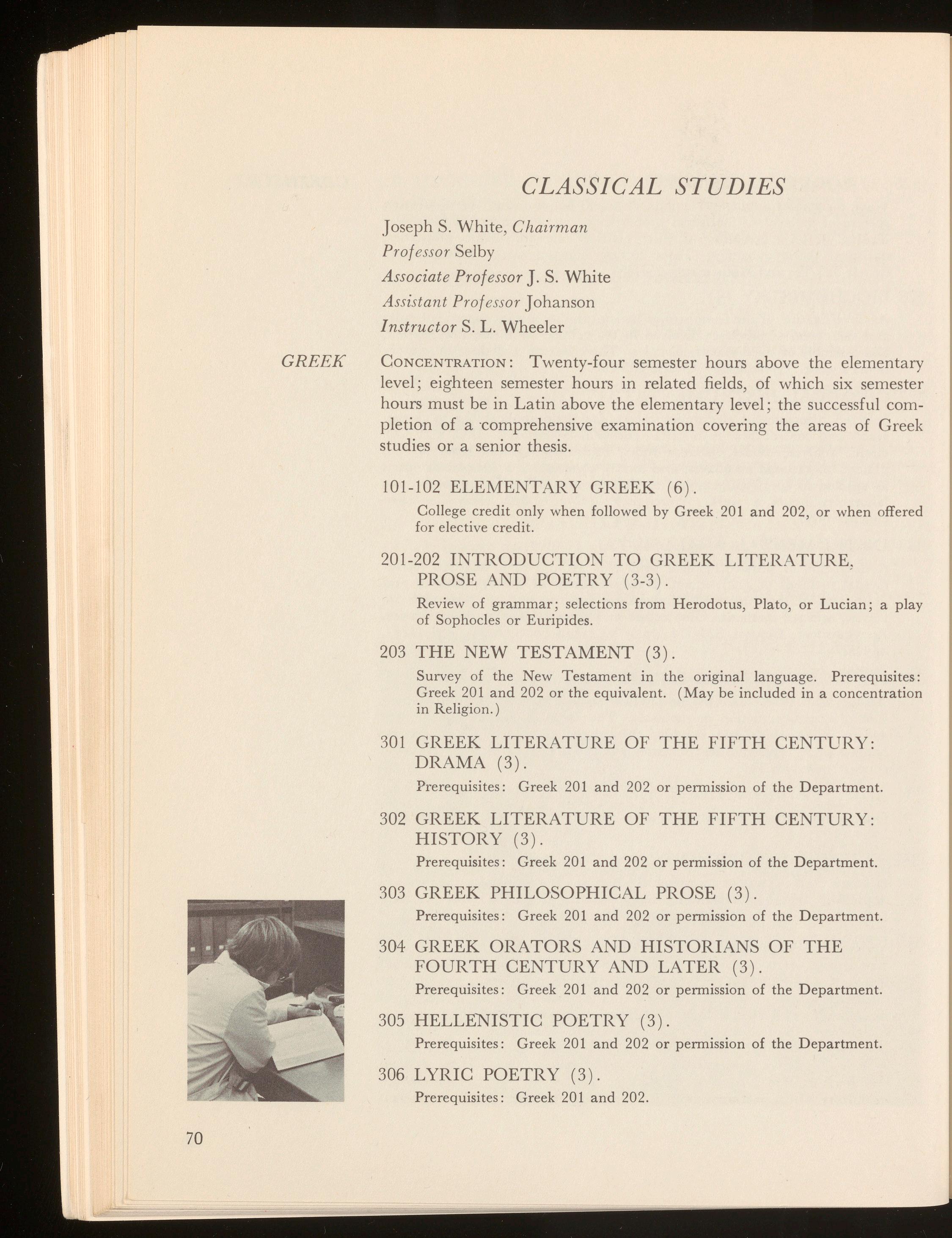 CLASSICAL STUDIES

Joseph S. White, Chairman
Professor Selby
Associate Professor J. S. White
Assistant Professor Johanson
Instructor S. L. Wheeler

GREEK

CONCENTRATION: Twenty-four semester hours above the elementary level; eighteen semester hours in related fields, of which six semester hours must be in Latin above the elementary level; the successful completion of a comprehensive examination covering the areas of Greek studies or a senior thesis.

101-102 ELEMENTARY GREEK (6).
College credit only when followed by Greek 201 and 202, or when offered for elective credit.

201-202 INTRODUCTION TO GREEK LITERATURE, PROSE AND POETRY (3-3).
Review of grammar; selections from Herodotus, Plato, or Lucian; a play of Sophocles or Euripides.

203 THE NEW TESTAMENT (3).
Survey of the New Testament in the original language. Prerequisites: Greek 201 and 202 or the equivalent. (May be included in a concentration in Religion.)

301 GREEK LITERATURE OF THE FIFTH CENTURY: DRAMA (3).
Prerequisites: Greek 201 and 202 or permission of the Department.

302 GREEK LITERATURE OF THE FIFTH CENTURY: HISTORY (3).
Prerequisites: Greek 201 and 202 or permission of the Department.

303 GREEK PHILOSOPHICAL PROSE (3).
Prerequisites: Greek 201 and 202 or permission of the Department.

304 GREEK ORATORS AND HISTORIANS OF THE FOURTH CENTURY AND LATER (3).
Prerequisites: Greek 201 and 202 or permission of the Department.

305 HELLENISTIC POETRY (3).
Prerequisites: Greek 201 and 202 or permission of the Department.

306 LYRIC POETRY (3).
Prerequisites: Greek 201 and 202.

70